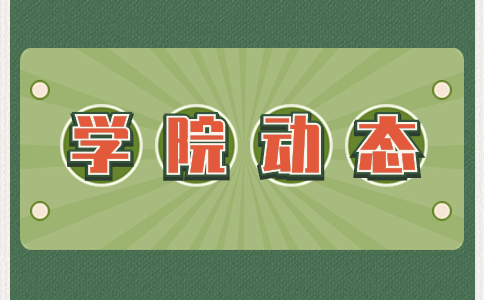 学院动态